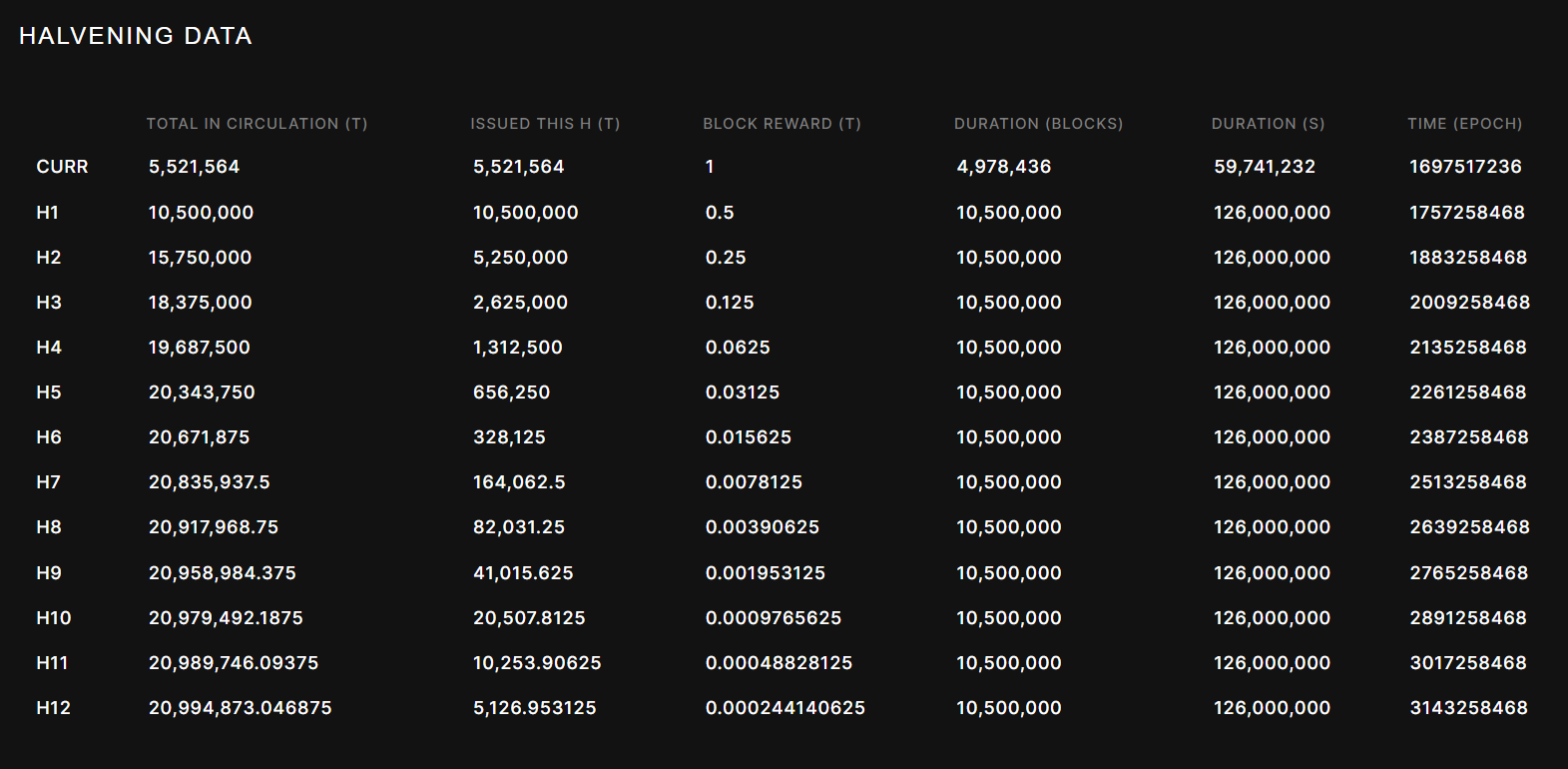 HALVENING DATA

| | TOTAL IN CIRCULATION (T) | ISSUED THIS H (T) | BLOCK REWARD (T) | DURATION (BLOCKS) | DURATION (S) | TIME (EPOCH) |
|---|---|---|---|---|---|---|
| CURR | 5,521,564 | 5,521,564 | 1 | 4,978,436 | 59,741,232 | 1697517236 |
| H1 | 10,500,000 | 10,500,000 | 0.5 | 10,500,000 | 126,000,000 | 1757258468 |
| H2 | 15,750,000 | 5,250,000 | 0.25 | 10,500,000 | 126,000,000 | 1883258468 |
| H3 | 18,375,000 | 2,625,000 | 0.125 | 10,500,000 | 126,000,000 | 2009258468 |
| H4 | 19,687,500 | 1,312,500 | 0.0625 | 10,500,000 | 126,000,000 | 2135258468 |
| H5 | 20,343,750 | 656,250 | 0.03125 | 10,500,000 | 126,000,000 | 2261258468 |
| H6 | 20,671,875 | 328,125 | 0.015625 | 10,500,000 | 126,000,000 | 2387258468 |
| H7 | 20,835,937.5 | 164,062.5 | 0.0078125 | 10,500,000 | 126,000,000 | 2513258468 |
| H8 | 20,917,968.75 | 82,031.25 | 0.00390625 | 10,500,000 | 126,000,000 | 2639258468 |
| H9 | 20,958,984.375 | 41,015.625 | 0.001953125 | 10,500,000 | 126,000,000 | 2765258468 |
| H10 | 20,979,492.1875 | 20,507.8125 | 0.0009765625 | 10,500,000 | 126,000,000 | 2891258468 |
| H11 | 20,989,746.09375 | 10,253.90625 | 0.00048828125 | 10,500,000 | 126,000,000 | 3017258468 |
| H12 | 20,994,873.046875 | 5,126.953125 | 0.000244140625 | 10,500,000 | 126,000,000 | 3143258468 |